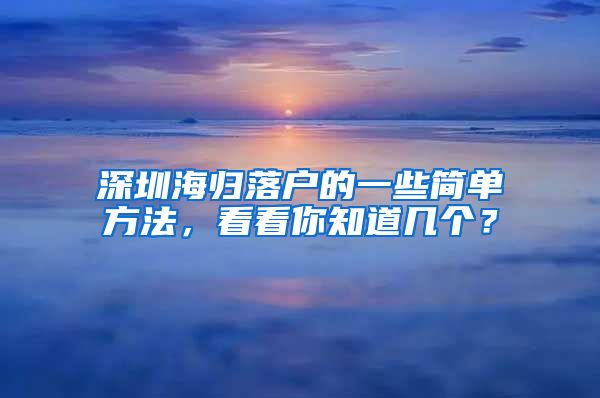 深圳海归落户的一些简单方法，看看你知道几个？